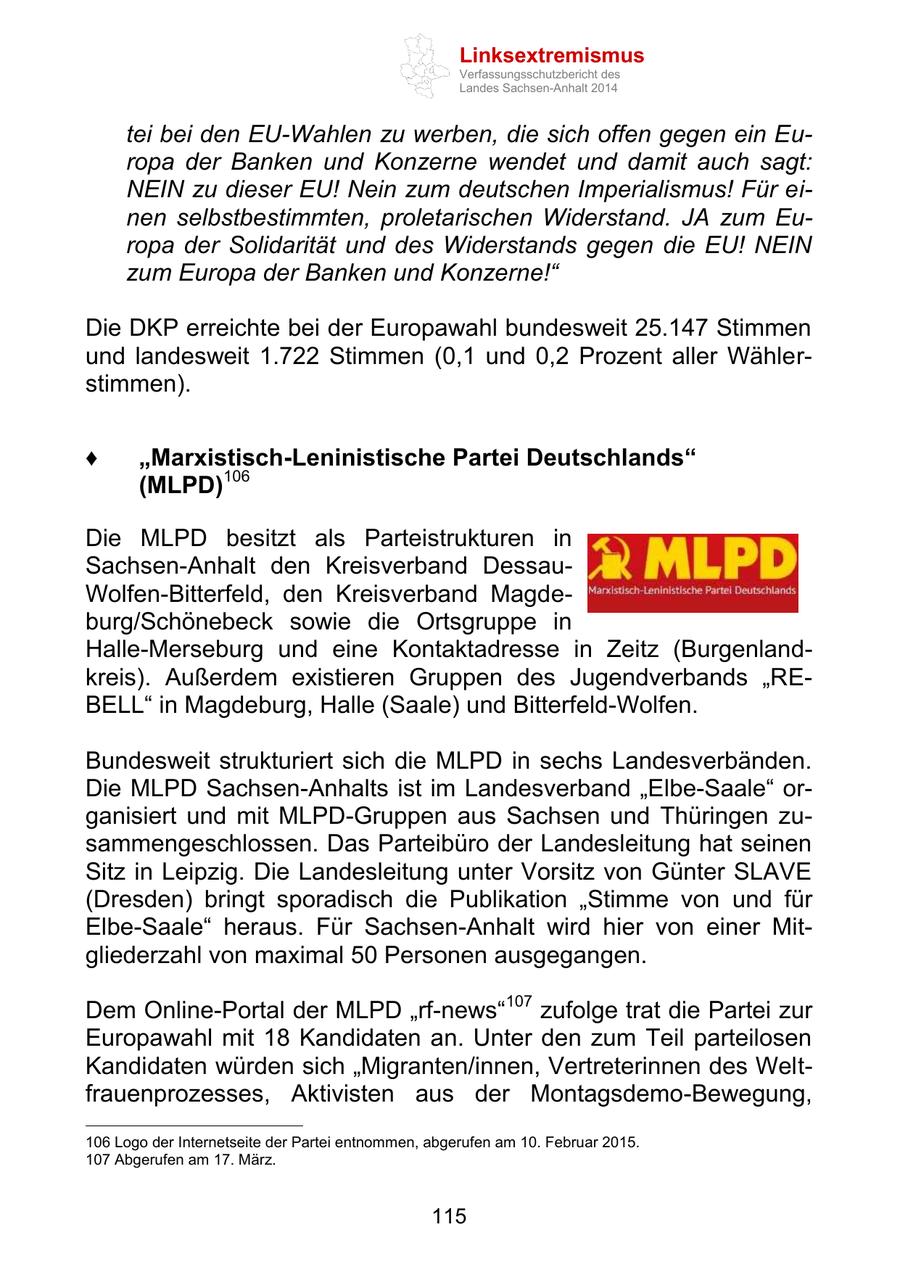 Linksextremismus
Verfassungsschutzbericht des Landes Sachsen-Anhalt 2014

tei bei den EU-Wahlen zu werben, die sich offen gegen ein Europa der Banken und Konzerne wendet und damit auch sagt: NEIN zu dieser EU! Nein zum deutschen Imperialismus! Für einen selbstbestimmten, proletarischen Widerstand. JA zum Europa der Solidarität und des Widerstands gegen die EU! NEIN zum Europa der Banken und Konzerne!“

Die DKP erreichte bei der Europawahl bundesweit 25.147 Stimmen und landesweit 1.722 Stimmen (0,1 und 0,2 Prozent aller Wählerstimmen).

♦ „Marxistisch-Leninistische Partei Deutschlands“ (MLPD)$^{106}$

MLPD
Marxistisch-Leninistische Partei Deutschlands

Die MLPD besitzt als Parteistrukturen in Sachsen-Anhalt den Kreisverband Dessau-Wolfen-Bitterfeld, den Kreisverband Magdeburg/Schönebeck sowie die Ortsgruppe in Halle-Merseburg und eine Kontaktadresse in Zeitz (Burgenlandkreis). Außerdem existieren Gruppen des Jugendverbands „REBELL“ in Magdeburg, Halle (Saale) und Bitterfeld-Wolfen.

Bundesweit strukturiert sich die MLPD in sechs Landesverbänden. Die MLPD Sachsen-Anhalts ist im Landesverband „Elbe-Saale“ organisiert und mit MLPD-Gruppen aus Sachsen und Thüringen zusammengeschlossen. Das Parteibüro der Landesleitung hat seinen Sitz in Leipzig. Die Landesleitung unter Vorsitz von Günter SLAVE (Dresden) bringt sporadisch die Publikation „Stimme von und für Elbe-Saale“ heraus. Für Sachsen-Anhalt wird hier von einer Mitgliederzahl von maximal 50 Personen ausgegangen.

Dem Online-Portal der MLPD „rf-news“$^{107}$ zufolge trat die Partei zur Europawahl mit 18 Kandidaten an. Unter den zum Teil parteilosen Kandidaten würden sich „Migranten/innen, Vertreterinnen des Weltfrauenprozesses, Aktivisten aus der Montagsdemo-Bewegung,

106 Logo der Internetseite der Partei entnommen, abgerufen am 10. Februar 2015.
107 Abgerufen am 17. März.

115